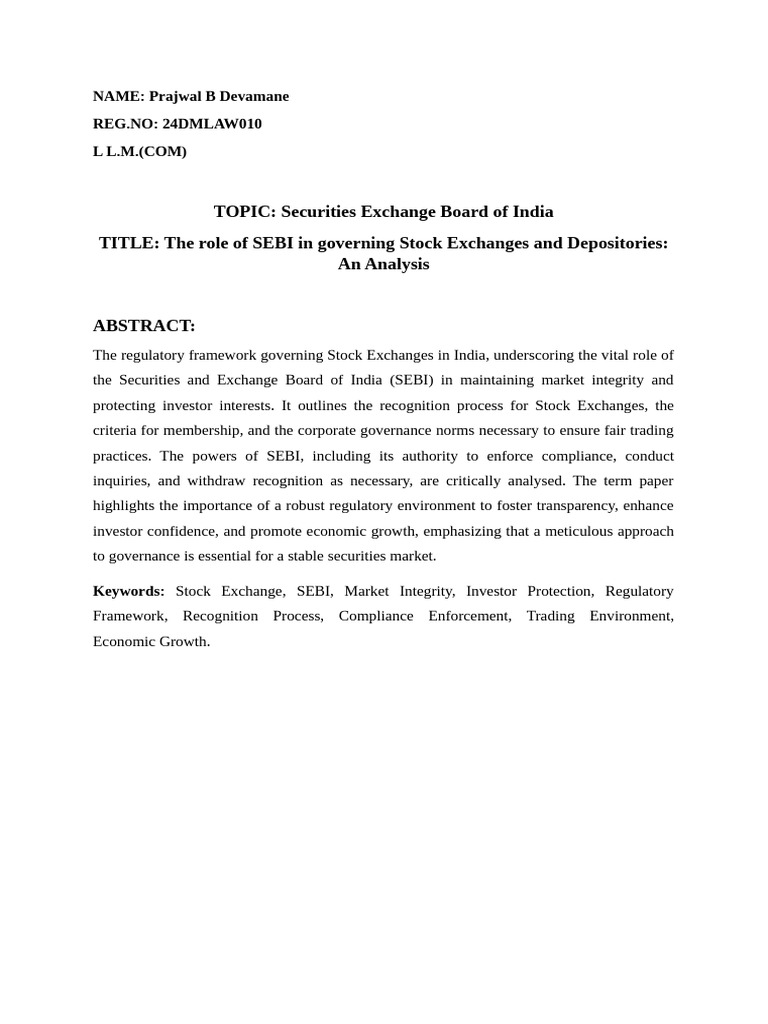 NAME: Prajwal B Devamane

REG.NO: 24DMLAW010

L L.M.(COM)

TOPIC: Securities Exchange Board of India

TITLE: The role of SEBI in governing Stock Exchanges and Depositories: An Analysis

ABSTRACT:

The regulatory framework governing Stock Exchanges in India, underscoring the vital role of the Securities and Exchange Board of India (SEBI) in maintaining market integrity and protecting investor interests. It outlines the recognition process for Stock Exchanges, the criteria for membership, and the corporate governance norms necessary to ensure fair trading practices. The powers of SEBI, including its authority to enforce compliance, conduct inquiries, and withdraw recognition as necessary, are critically analysed. The term paper highlights the importance of a robust regulatory environment to foster transparency, enhance investor confidence, and promote economic growth, emphasizing that a meticulous approach to governance is essential for a stable securities market.

Keywords: Stock Exchange, SEBI, Market Integrity, Investor Protection, Regulatory Framework, Recognition Process, Compliance Enforcement, Trading Environment, Economic Growth.